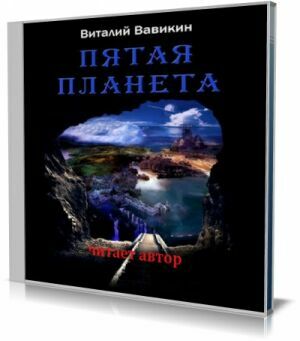 Виталий Вавикин

ПЯТАЯ ПЛАНЕТА

читает автор